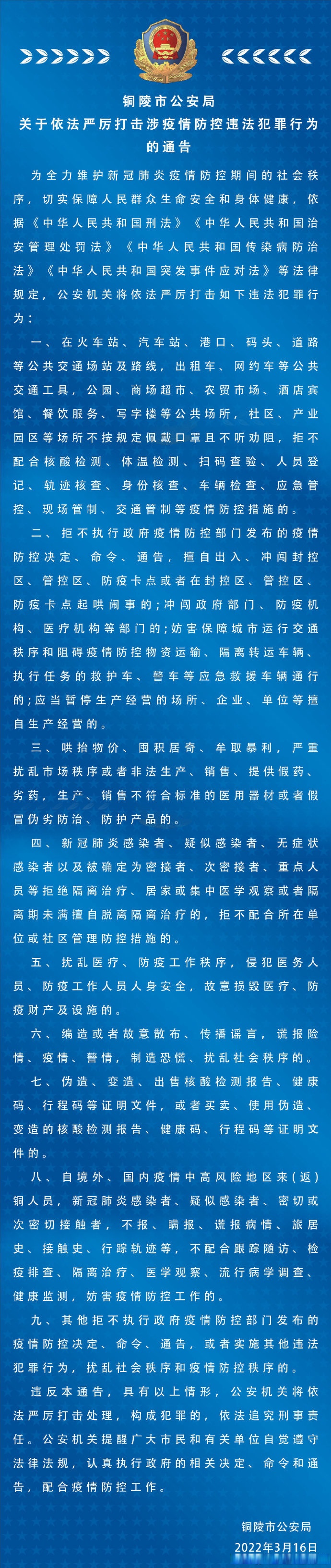 铜陵市公安局
关于依法严厉打击涉疫情防控违法犯罪行为的通告

为全力维护新冠肺炎疫情防控期间的社会秩序，切实保障人民群众生命安全和身体健康，依据《中华人民共和国刑法》《中华人民共和国治安管理处罚法》《中华人民共和国传染病防治法》《中华人民共和国突发事件应对法》等法律规定，公安机关将依法严厉打击如下违法犯罪行为：

一、在火车站、汽车站、港口、码头、道路等公共交通场站及路线，出租车、网约车等公共交通工具，公园、商场超市、农贸市场、酒店宾馆、餐饮服务、写字楼等公共场所，社区、产业园区等场所不按规定佩戴口罩且不听劝阻，拒不配合核酸检测、体温检测、扫码查验、人员登记、轨迹核查、身份核查、车辆检查、应急管控、现场管制、交通管制等疫情防控措施的。

二、拒不执行政府疫情防控部门发布的疫情防控决定、命令、通告，擅自出入、冲闯封控区、管控区、防疫卡点或者在封控区、管控区、防疫卡点起哄闹事的;冲闯政府部门、防疫机构、医疗机构等部门的;妨害保障城市运行交通秩序和阻碍疫情防控物资运输、隔离转运车辆、执行任务的救护车、警车等应急救援车辆通行的;应当暂停生产经营的场所、企业、单位等擅自生产经营的。

三、哄抬物价、囤积居奇、牟取暴利，严重扰乱市场秩序或者非法生产、销售、提供假药、劣药，生产、销售不符合标准的医用器材或者假冒伪劣防治、防护产品的。

四、新冠肺炎感染者、疑似感染者、无症状感染者以及被确定为密接者、次密接者、重点人员等拒绝隔离治疗、居家或集中医学观察或者隔离期未满擅自脱离隔离治疗的，拒不配合所在单位或社区管理防控措施的。

五、扰乱医疗、防疫工作秩序，侵犯医务人员、防疫工作人员人身安全，故意损毁医疗、防疫财产及设施的。

六、编造或者故意散布、传播谣言，谎报险情、疫情、警情，制造恐慌、扰乱社会秩序的。

七、伪造、变造、出售核酸检测报告、健康码、行程码等证明文件，或者买卖、使用伪造、变造的核酸检测报告、健康码、行程码等证明文件的。

八、自境外、国内疫情中高风险地区来(返)铜人员，新冠肺炎感染者、疑似感染者、密切或次密切接触者，不报、瞒报、谎报病情、旅居史、接触史、行踪轨迹等，不配合跟踪随访、检疫排查、隔离治疗、医学观察、流行病学调查、健康监测，妨害疫情防控工作的。

九、其他拒不执行政府疫情防控部门发布的疫情防控决定、命令、通告，或者实施其他违法犯罪行为，扰乱社会秩序和疫情防控秩序的。

违反本通告，具有以上情形，公安机关将依法严厉打击处理，构成犯罪的，依法追究刑事责任。公安机关提醒广大市民和有关单位自觉遵守法律法规，认真执行政府的相关决定、命令和通告，配合疫情防控工作。

铜陵市公安局
2022年3月16日